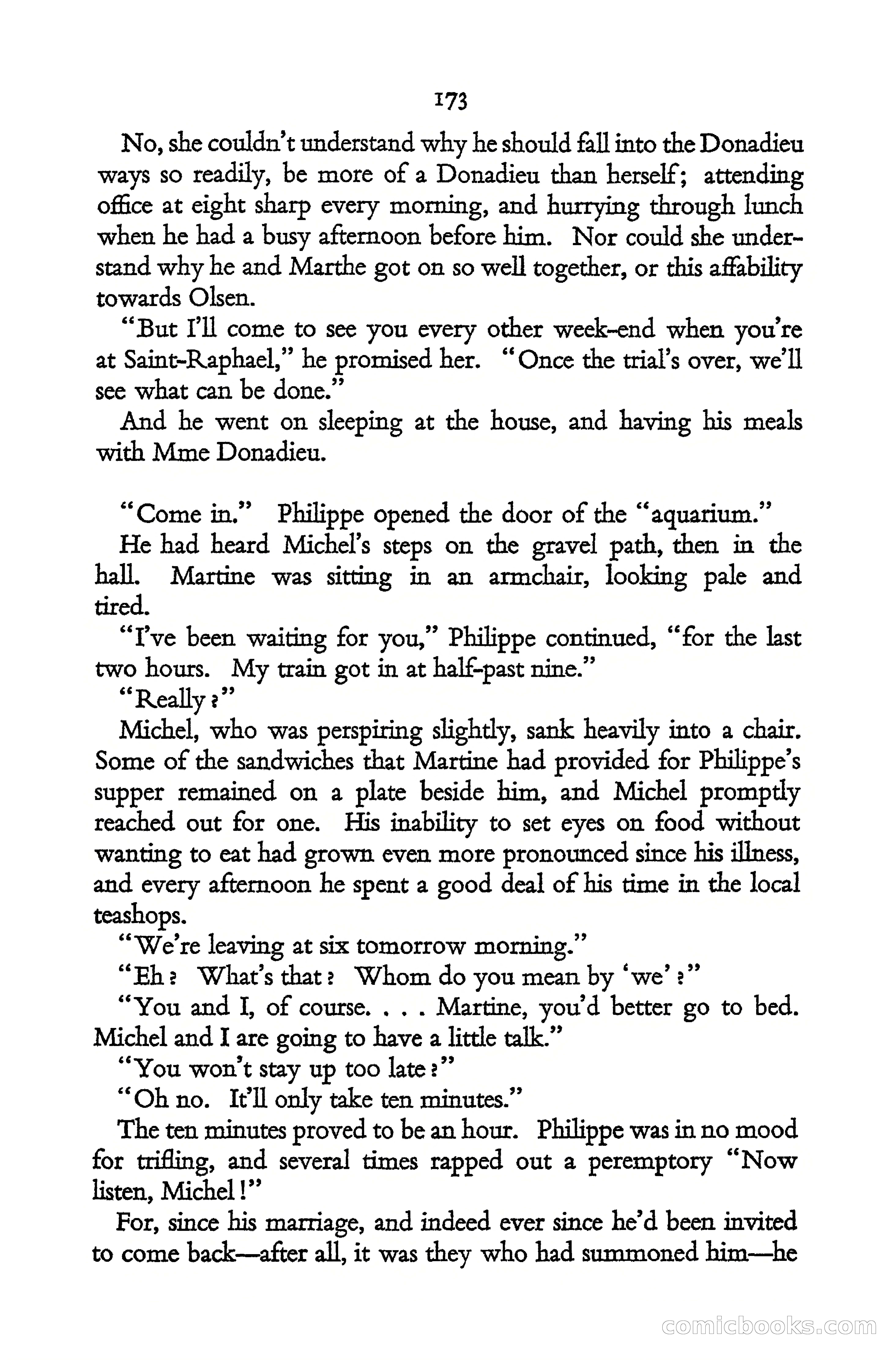 173

No, she couldn't understand why he should fall into the Donadieu ways so readily, be more of a Donadieu than herself; attending office at eight sharp every morning, and hurrying through lunch when he had a busy afternoon before him. Nor could she understand why he and Marthe got on so well together, or this affability towards Olsen.

"But I'll come to see you every other week-end when you're at Saint-Raphael," he promised her. "Once the trial's over, we'll see what can be done."

And he went on sleeping at the house, and having his meals with Mme Donadieu.

"Come in." Philippe opened the door of the "aquarium."

He had heard Michel's steps on the gravel path, then in the hall. Martine was sitting in an armchair, looking pale and tired.

"I've been waiting for you," Philippe continued, "for the last two hours. My train got in at half-past nine."

"Really?"

Michel, who was perspiring slightly, sank heavily into a chair. Some of the sandwiches that Martine had provided for Philippe's supper remained on a plate beside him, and Michel promptly reached out for one. His inability to set eyes on food without wanting to eat had grown even more pronounced since his illness, and every afternoon he spent a good deal of his time in the local teashops.

"We're leaving at six tomorrow morning."

"Eh? What's that? Whom do you mean by 'we'?"

"You and I, of course. . . . Martine, you'd better go to bed. Michel and I are going to have a little talk."

"You won't stay up too late?"

"Oh no. It'll only take ten minutes."

The ten minutes proved to be an hour. Philippe was in no mood for trifling, and several times rapped out a peremptory "Now listen, Michel!"

For, since his marriage, and indeed ever since he'd been invited to come back—after all, it was they who had summoned him—he

comicbooks.com